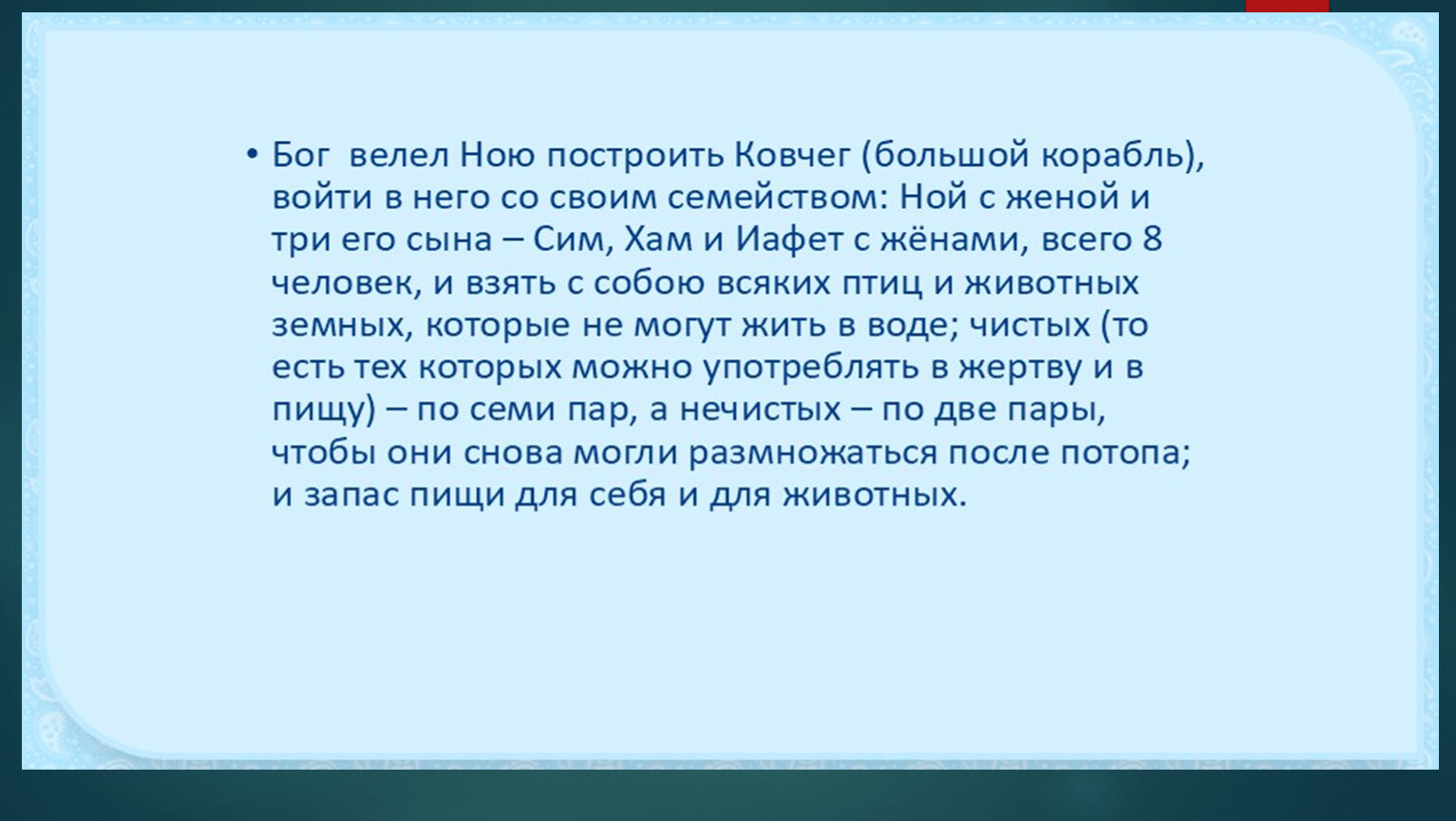 • Бог велел Ною построить Ковчег (большой корабль), войти в него со своим семейством: Ной с женой и три его сына – Сим, Хам и Иафет с жёнами, всего 8 человек, и взять с собою всяких птиц и животных земных, которые не могут жить в воде; чистых (то есть тех которых можно употреблять в жертву и в пищу) – по семи пар, а нечистых – по две пары, чтобы они снова могли размножаться после потопа; и запас пищи для себя и для животных.